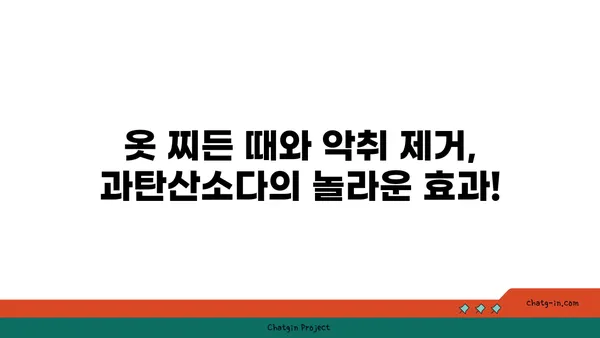 옷 찌든 때와 악취 제거,
과탄산소다의 놀라운 효과!

chatg-in.com

Chatgin Project